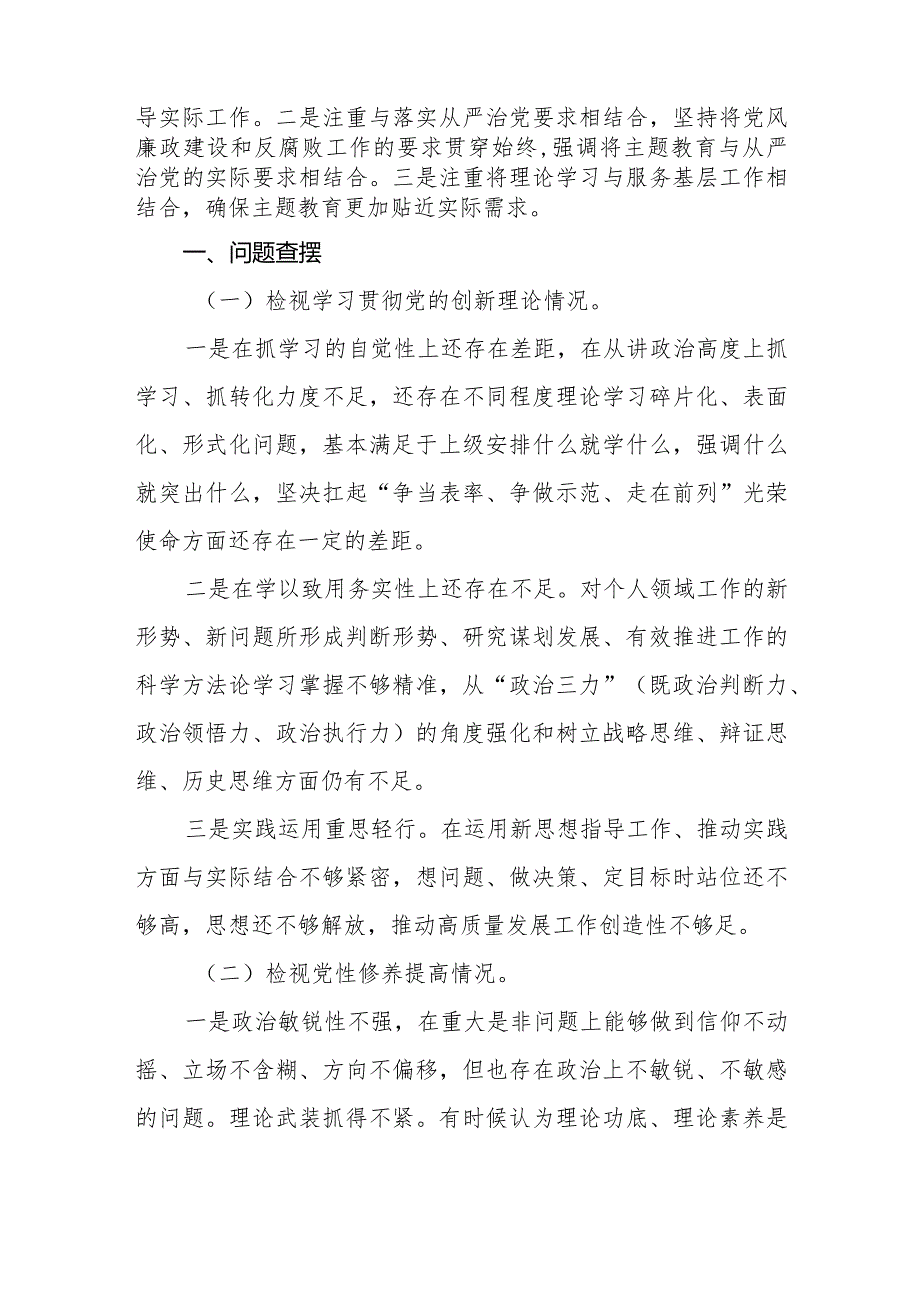 导实际工作。二是注重与落实从严治党要求相结合，坚持将党风廉政建设和反腐败工作的要求贯穿始终,强调将主题教育与从严治党的实际要求相结合。三是注重将理论学习与服务基层工作相结合，确保主题教育更加贴近实际需求。

一、问题查摆

（一）检视学习贯彻党的创新理论情况。

一是在抓学习的自觉性上还存在差距，在从讲政治高度上抓学习、抓转化力度不足，还存在不同程度理论学习碎片化、表面化、形式化问题，基本满足于上级安排什么就学什么，强调什么就突出什么，坚决扛起“争当表率、争做示范、走在前列”光荣使命方面还存在一定的差距。

二是在学以致用务实性上还存在不足。对个人领域工作的新形势、新问题所形成判断形势、研究谋划发展、有效推进工作的科学方法论学习掌握不够精准，从“政治三力”（既政治判断力、政治领悟力、政治执行力）的角度强化和树立战略思维、辩证思维、历史思维方面仍有不足。

三是实践运用重思轻行。在运用新思想指导工作、推动实践方面与实际结合不够紧密，想问题、做决策、定目标时站位还不够高，思想还不够解放，推动高质量发展工作创造性不够足。

（二）检视党性修养提高情况。

一是政治敏锐性不强，在重大是非问题上能够做到信仰不动摇、立场不含糊、方向不偏移，但也存在政治上不敏锐、不敏感的问题。理论武装抓得不紧。有时候认为理论功底、理论素养是